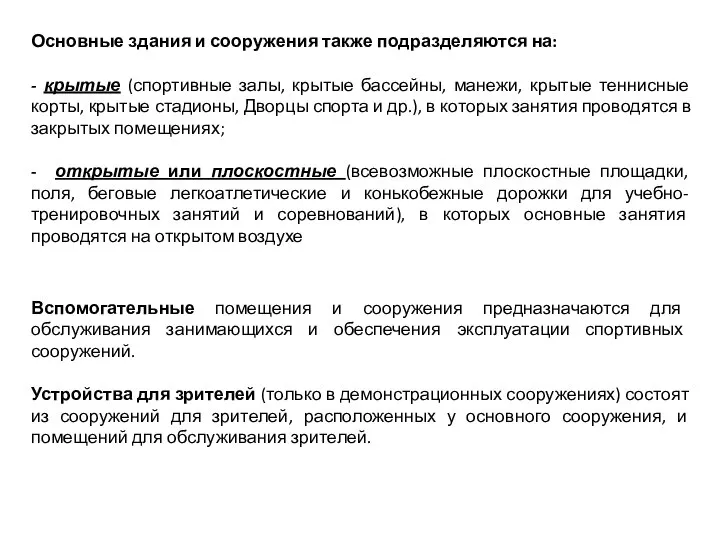 Основные здания и сооружения также подразделяются на:

- крытые (спортивные залы, крытые бассейны, манежи, крытые теннисные корты, крытые стадионы, Дворцы спорта и др.), в которых занятия проводятся в закрытых помещениях;

- открытые или плоскостные (всевозможные плоскостные площадки, поля, беговые легкоатлетические и конькобежные дорожки для учебно-тренировочных занятий и соревнований), в которых основные занятия проводятся на открытом воздухе

Вспомогательные помещения и сооружения предназначаются для обслуживания занимающихся и обеспечения эксплуатации спортивных сооружений.

Устройства для зрителей (только в демонстрационных сооружениях) состоят из сооружений для зрителей, расположенных у основного сооружения, и помещений для обслуживания зрителей.